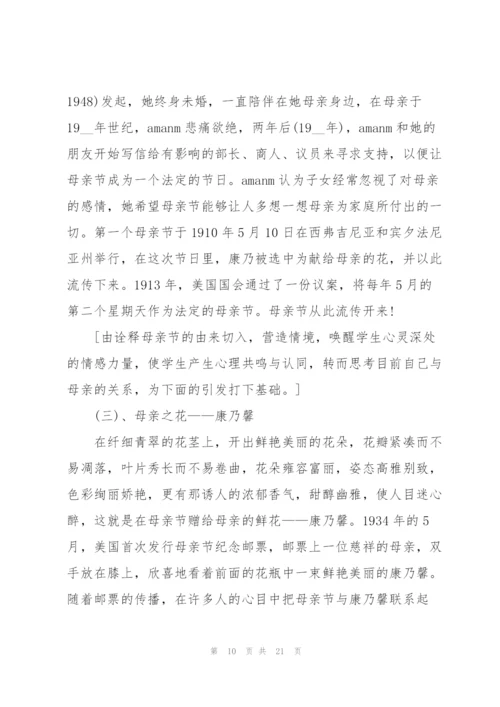 1948)发起，她终身未婚，一直陪伴在她母亲身边，在母亲于19__年世纪，amanm悲痛欲绝，两年后(19__年)，amanm和她的朋友开始写信给有影响的部长、商人、议员来寻求支持，以便让母亲节成为一个法定的节日。amanm认为子女经常忽视了对母亲的感情，她希望母亲节能够让人多想一想母亲为家庭所付出的一切。第一个母亲节于1910年5月10日在西弗吉尼亚和宾夕法尼亚州举行，在这次节日里，康乃被选中为献给母亲的花，并以此流传下来。1913年，美国国会通过了一份议案，将每年5月的第二个星期天作为法定的母亲节。母亲节从此流传开来!

[由诠释母亲节的由来切入，营造情境，唤醒学生心灵深处的情感力量，使学生产生心理共鸣与认同，转而思考目前自己与母亲的关系，为下面的引发打下基础。]

(三)、母亲之花——康乃馨

在纤细青翠的花茎上，开出鲜艳美丽的花朵，花瓣紧凑而不易凋落，叶片秀长而不易卷曲，花朵雍容富丽，姿态高雅别致，色彩绚丽娇艳，更有那诱人的浓郁香气，甜醇幽雅，使人目迷心醉，这就是在母亲节赠给母亲的鲜花——康乃馨。1934年的5月，美国首次发行母亲节纪念邮票，邮票上一位慈祥的母亲，双手放在膝上，欣喜地看着前面的花瓶中一束鲜艳美丽的康乃馨。随着邮票的传播，在许多人的心目中把母亲节与康乃馨联系起

第 10 页 共 21 页